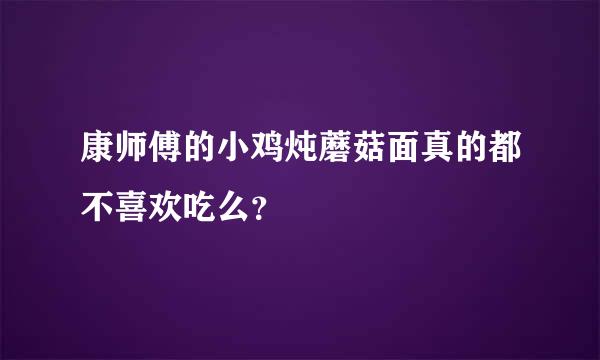 康师傅的小鸡炖蘑菇面真的都不喜欢吃么?